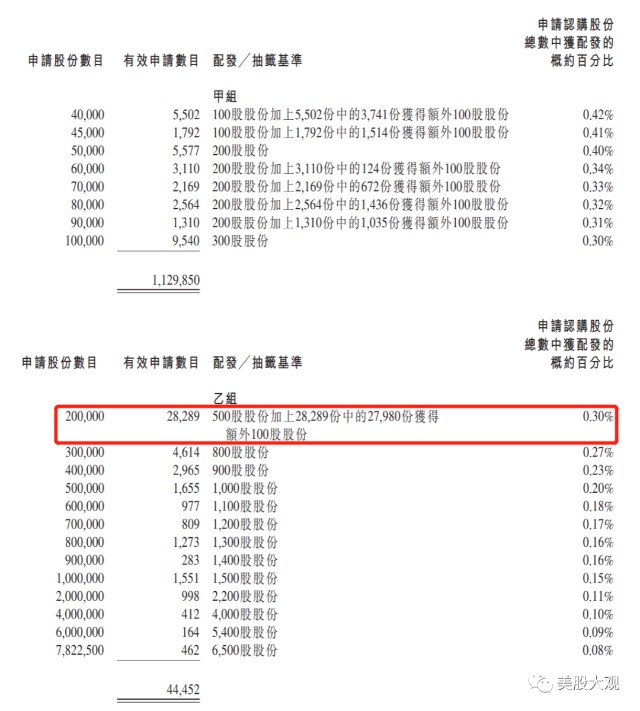 | 申請股份數目 | 有效申請數目 | 配發／抽籤基準 | 申請認購股份總數中獲配發的概約百分比 |
|---|---|---|---|
| | | 甲組 | |
| 40,000 | 5,502 | 100股股份加上5,502份中的3,741份獲得額外100股股份 | 0.42% |
| 45,000 | 1,792 | 100股股份加上1,792份中的1,514份獲得額外100股股份 | 0.41% |
| 50,000 | 5,577 | 200股股份 | 0.40% |
| 60,000 | 3,110 | 200股股份加上3,110份中的124份獲得額外100股股份 | 0.34% |
| 70,000 | 2,169 | 200股股份加上2,169份中的672份獲得額外100股股份 | 0.33% |
| 80,000 | 2,564 | 200股股份加上2,564份中的1,436份獲得額外100股股份 | 0.32% |
| 90,000 | 1,310 | 200股股份加上1,310份中的1,035份獲得額外100股股份 | 0.31% |
| 100,000 | 9,540 | 300股股份 | 0.30% |
| | 1,129,850 | | |

| 申請股份數目 | 有效申請數目 | 配發／抽籤基準 | 申請認購股份總數中獲配發的概約百分比 |
|---|---|---|---|
| | | 乙組 | |
| 200,000 | 28,289 | 500股股份加上28,289份中的27,980份獲得額外100股股份 | 0.30% |
| 300,000 | 4,614 | 800股股份 | 0.27% |
| 400,000 | 2,965 | 900股股份 | 0.23% |
| 500,000 | 1,655 | 1,000股股份 | 0.20% |
| 600,000 | 977 | 1,100股股份 | 0.18% |
| 700,000 | 809 | 1,200股股份 | 0.17% |
| 800,000 | 1,273 | 1,300股股份 | 0.16% |
| 900,000 | 283 | 1,400股股份 | 0.16% |
| 1,000,000 | 1,551 | 1,500股股份 | 0.15% |
| 2,000,000 | 998 | 2,200股股份 | 0.11% |
| 4,000,000 | 412 | 4,000股股份 | 0.10% |
| 6,000,000 | 164 | 5,400股股份 | 0.09% |
| 7,822,500 | 462 | 6,500股股份 | 0.08% |
| | 44,452 | | |

美股大观